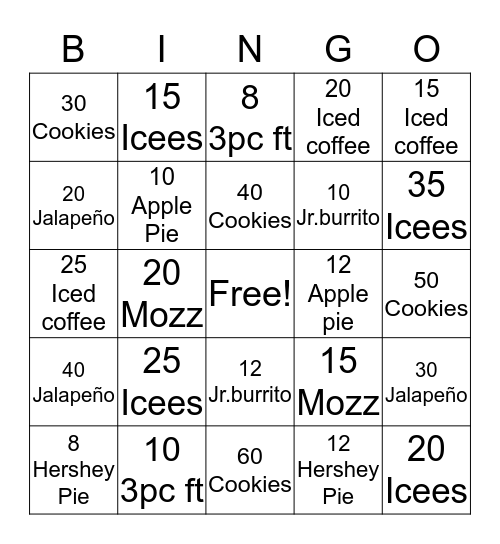 | B | I | N | G | O |
|---|---|---|---|---|
| 30 Cookies | 15 Icees | 8 3pc ft | 20 Iced coffee | 15 Iced coffee |
| 20 Jalapeño | 10 Apple Pie | 40 Cookies | 10 Jr.burrito | 35 Icees |
| 25 Iced coffee | 20 Mozz | Free! | 12 Apple pie | 50 Cookies |
| 40 Jalapeño | 25 Icees | 12 Jr.burrito | 15 Mozz | 30 Jalapeño |
| 8 Hershey Pie | 10 3pc ft | 60 Cookies | 12 Hershey Pie | 20 Icees |